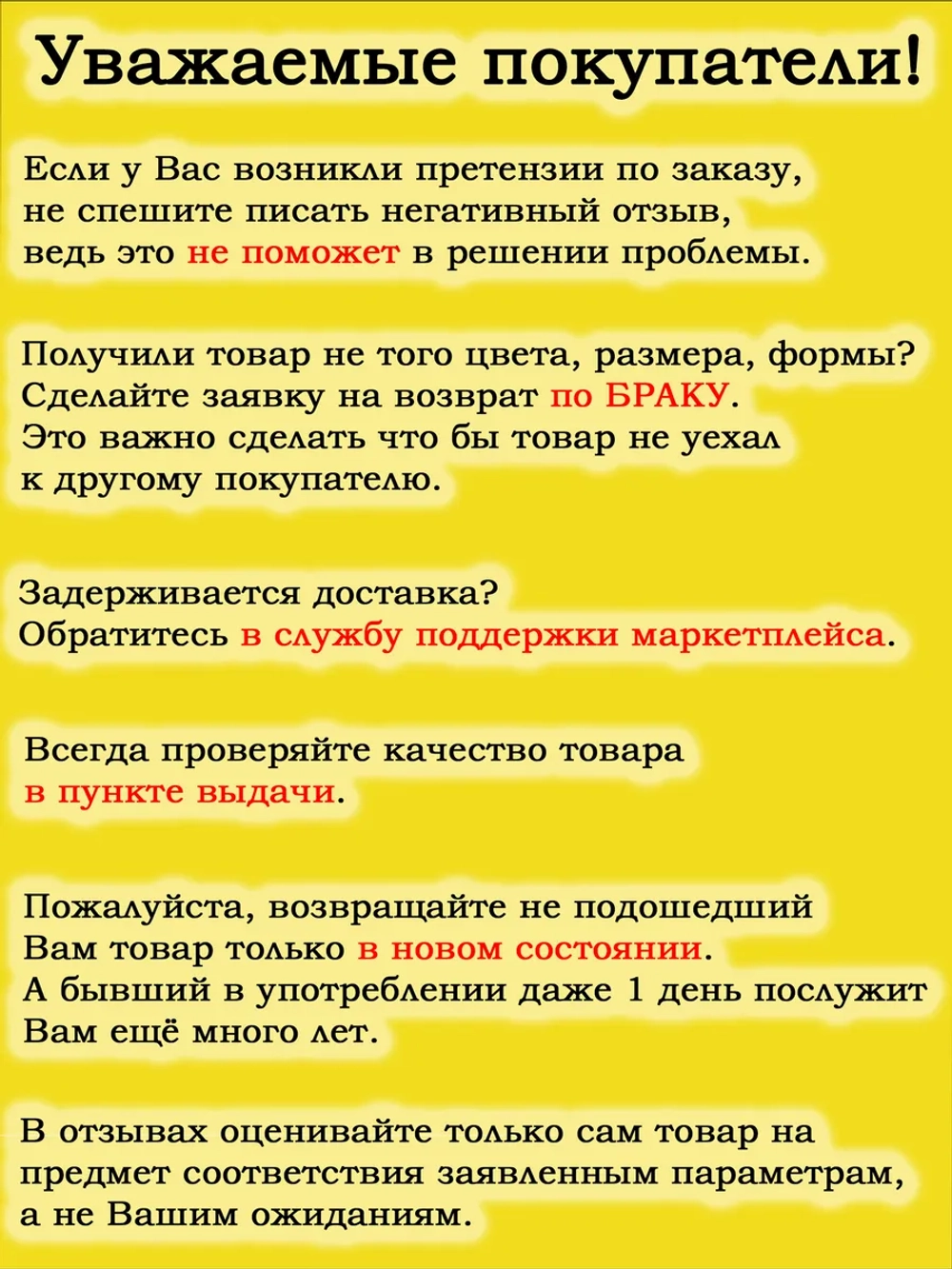 Уважаемые покупатели!

Если у Вас возникли претензии по заказу, не спешите писать негативный отзыв, ведь это не поможет в решении проблемы.

Получили товар не того цвета, размера, формы? Сделайте заявку на возврат по БРАКУ. Это важно сделать что бы товар не уехал к другому покупателю.

Задерживается доставка? Обратитесь в службу поддержки маркетплейса.

Всегда проверяйте качество товара в пункте выдачи.

Пожалуйста, возвращайте не подошедший Вам товар только в новом состоянии. А бывший в употреблении даже 1 день послужит Вам ещё много лет.

В отзывах оценивайте только сам товар на предмет соответствия заявленным параметрам, а не Вашим ожиданиям.